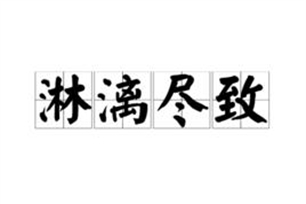 淋漓尽致